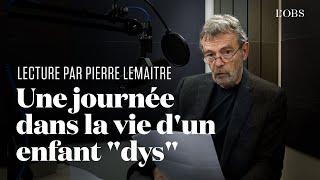 L'OBS

LECTURE PAR PIERRE LEMAITRE

Une journée dans la vie d'un enfant "dys"